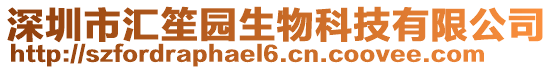 深圳市汇笙园生物科技有限公司
http://szfordraphael6.cn.coovee.com